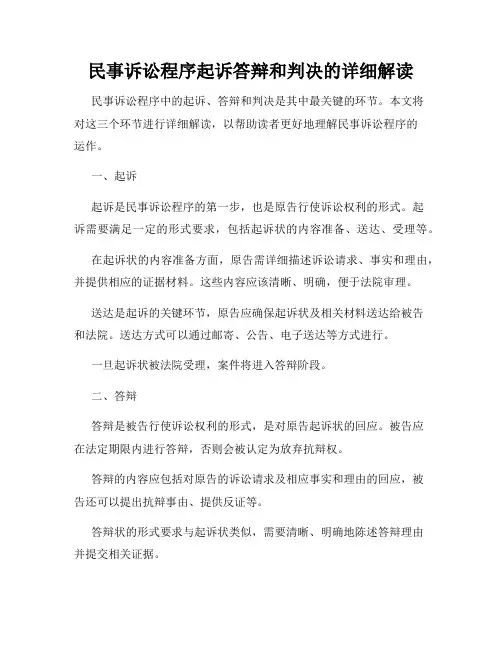 民事诉讼程序起诉答辩和判决的详细解读

民事诉讼程序中的起诉、答辩和判决是其中最关键的环节。本文将对这三个环节进行详细解读，以帮助读者更好地理解民事诉讼程序的运作。

一、起诉

起诉是民事诉讼程序的第一步，也是原告行使诉讼权利的形式。起诉需要满足一定的形式要求，包括起诉状的内容准备、送达、受理等。

在起诉状的内容准备方面，原告需详细描述诉讼请求、事实和理由，并提供相应的证据材料。这些内容应该清晰、明确，便于法院审理。

送达是起诉的关键环节，原告应确保起诉状及相关材料送达给被告和法院。送达方式可以通过邮寄、公告、电子送达等方式进行。

一旦起诉状被法院受理，案件将进入答辩阶段。

二、答辩

答辩是被告行使诉讼权利的形式，是对原告起诉状的回应。被告应在法定期限内进行答辩，否则会被认定为放弃抗辩权。

答辩的内容应包括对原告的诉讼请求及相应事实和理由的回应，被告还可以提出抗辩事由、提供反证等。

答辩状的形式要求与起诉状类似，需要清晰、明确地陈述答辩理由并提交相关证据。